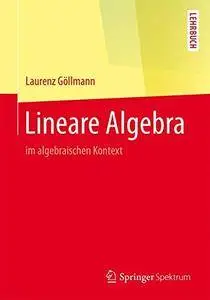 LEHRBUCH

Laurenz Göllmann

Lineare Algebra

im algebraischen Kontext

Springer Spektrum